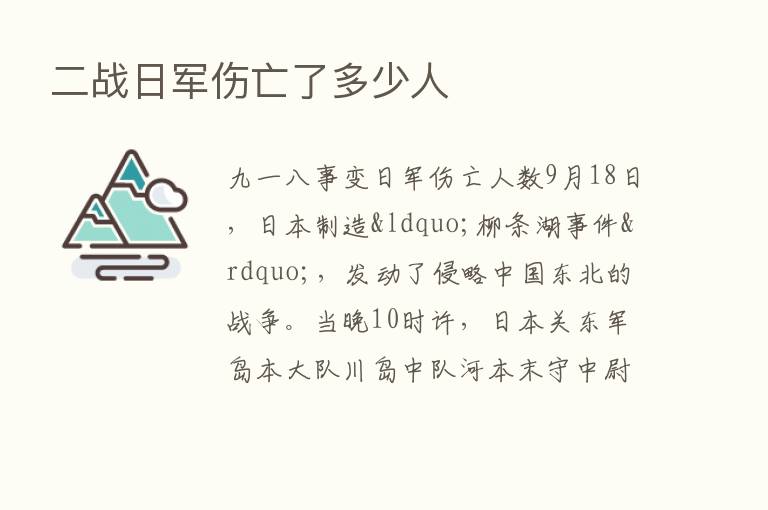 二战日军伤亡了多少人

九一八事变日军伤亡人数9月18日，日本制造&ldquo;柳条湖事件&rdquo;，发动了侵略中国东北的战争。当晚10时许，日本关东军岛本大队川岛中队河本末守中尉